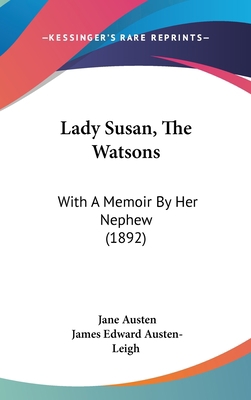 —KESSINGER'S RARE REPRINTS—

Lady Susan, The Watsons

With A Memoir By Her Nephew (1892)

Jane Austen
James Edward Austen-Leigh